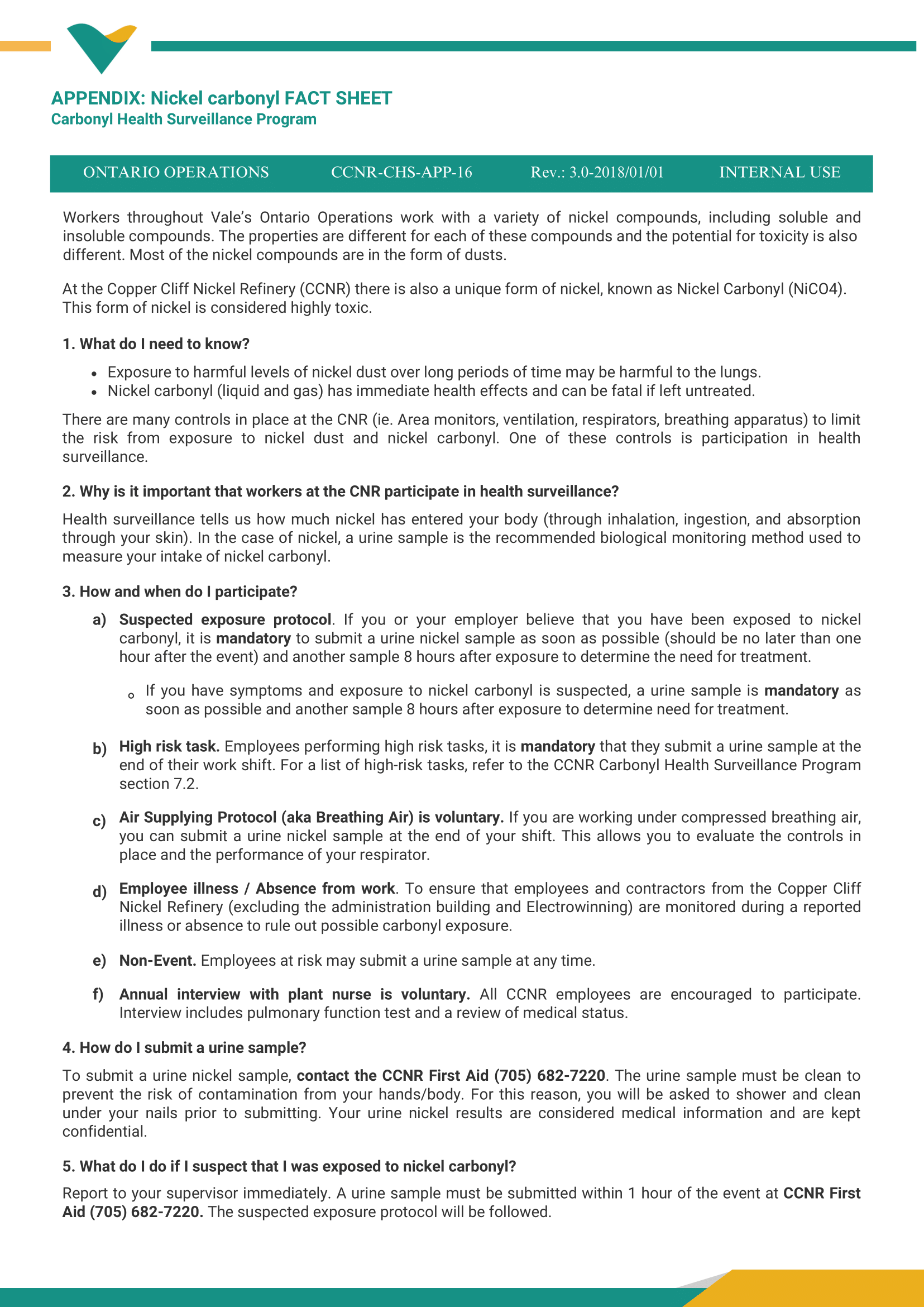 APPENDIX: Nickel carbonyl FACT SHEET
Carbonyl Health Surveillance Program

ONTARIO OPERATIONS CCNR-CHS-APP-16 Rev.: 3.0-2018/01/01 INTERNAL USE

Workers throughout Vale's Ontario Operations work with a variety of nickel compounds, including soluble and insoluble compounds. The properties are different for each of these compounds and the potential for toxicity is also different. Most of the nickel compounds are in the form of dusts.

At the Copper Cliff Nickel Refinery (CCNR) there is also a unique form of nickel, known as Nickel Carbonyl (NiCO4). This form of nickel is considered highly toxic.

1. What do I need to know?

• Exposure to harmful levels of nickel dust over long periods of time may be harmful to the lungs.
• Nickel carbonyl (liquid and gas) has immediate health effects and can be fatal if left untreated.

There are many controls in place at the CNR (ie. Area monitors, ventilation, respirators, breathing apparatus) to limit the risk from exposure to nickel dust and nickel carbonyl. One of these controls is participation in health surveillance.

2. Why is it important that workers at the CNR participate in health surveillance?

Health surveillance tells us how much nickel has entered your body (through inhalation, ingestion, and absorption through your skin). In the case of nickel, a urine sample is the recommended biological monitoring method used to measure your intake of nickel carbonyl.

3. How and when do I participate?

a) Suspected exposure protocol. If you or your employer believe that you have been exposed to nickel carbonyl, it is mandatory to submit a urine nickel sample as soon as possible (should be no later than one hour after the event) and another sample 8 hours after exposure to determine the need for treatment.

o If you have symptoms and exposure to nickel carbonyl is suspected, a urine sample is mandatory as soon as possible and another sample 8 hours after exposure to determine need for treatment.

b) High risk task. Employees performing high risk tasks, it is mandatory that they submit a urine sample at the end of their work shift. For a list of high-risk tasks, refer to the CCNR Carbonyl Health Surveillance Program section 7.2.

c) Air Supplying Protocol (aka Breathing Air) is voluntary. If you are working under compressed breathing air, you can submit a urine nickel sample at the end of your shift. This allows you to evaluate the controls in place and the performance of your respirator.

d) Employee illness / Absence from work. To ensure that employees and contractors from the Copper Cliff Nickel Refinery (excluding the administration building and Electrowinning) are monitored during a reported illness or absence to rule out possible carbonyl exposure.

e) Non-Event. Employees at risk may submit a urine sample at any time.

f) Annual interview with plant nurse is voluntary. All CCNR employees are encouraged to participate. Interview includes pulmonary function test and a review of medical status.

4. How do I submit a urine sample?

To submit a urine nickel sample, contact the CCNR First Aid (705) 682-7220. The urine sample must be clean to prevent the risk of contamination from your hands/body. For this reason, you will be asked to shower and clean under your nails prior to submitting. Your urine nickel results are considered medical information and are kept confidential.

5. What do I do if I suspect that I was exposed to nickel carbonyl?

Report to your supervisor immediately. A urine sample must be submitted within 1 hour of the event at CCNR First Aid (705) 682-7220. The suspected exposure protocol will be followed.